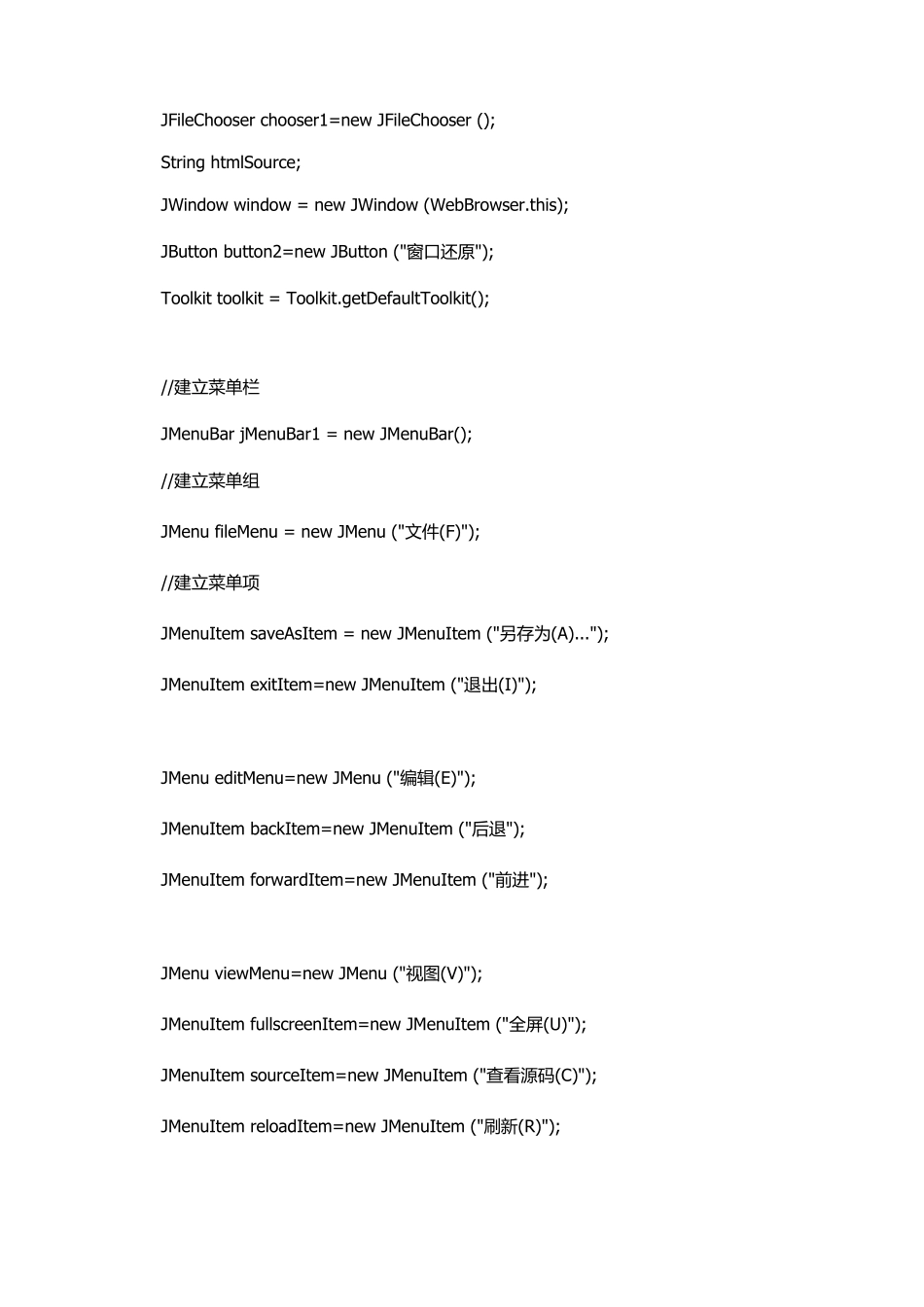 JFileChooser chooser1=new JFileChooser ();

String htmlSource;

JWindow window = new JWindow (WebBrowser.this);

JButton button2=new JButton ("窗口还原");

Toolkit toolkit = Toolkit.getDefaultToolkit();

//建立菜单栏

JMenuBar jMenuBar1 = new JMenuBar();

//建立菜单组

JMenu fileMenu = new JMenu ("文件(F)");

//建立菜单项

JMenuItem saveAsItem = new JMenuItem ("另存为(A)...");

JMenuItem exitItem=new JMenuItem ("退出(I)");

JMenu editMenu=new JMenu ("编辑(E)");

JMenuItem backItem=new JMenuItem ("后退");

JMenuItem forwardItem=new JMenuItem ("前进");

JMenu viewMenu=new JMenu ("视图(V)");

JMenuItem fullscreenItem=new JMenuItem ("全屏(U)");

JMenuItem sourceItem=new JMenuItem ("查看源码(C)");

JMenuItem reloadItem=new JMenuItem ("刷新(R)");